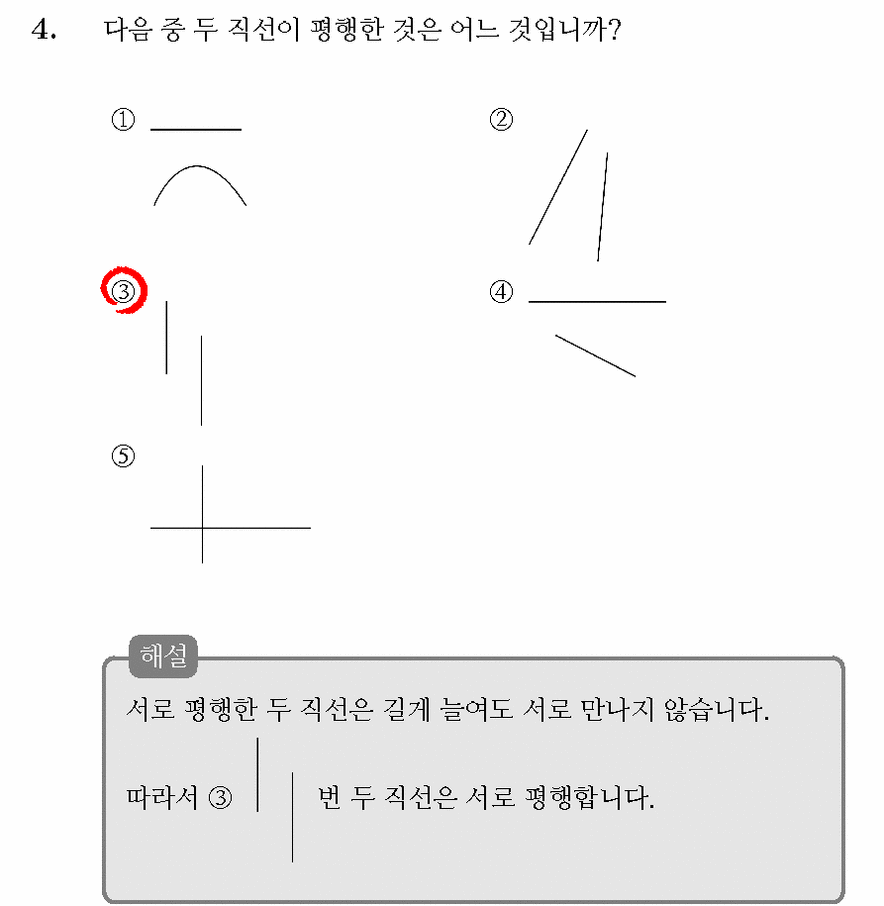 4. 다음 중 두 직선이 평행한 것은 어느 것입니까?

①

②

③

④

⑤

해설

서로 평행한 두 직선은 길게 늘여도 서로 만나지 않습니다.

따라서 ③ 번 두 직선은 서로 평행합니다.